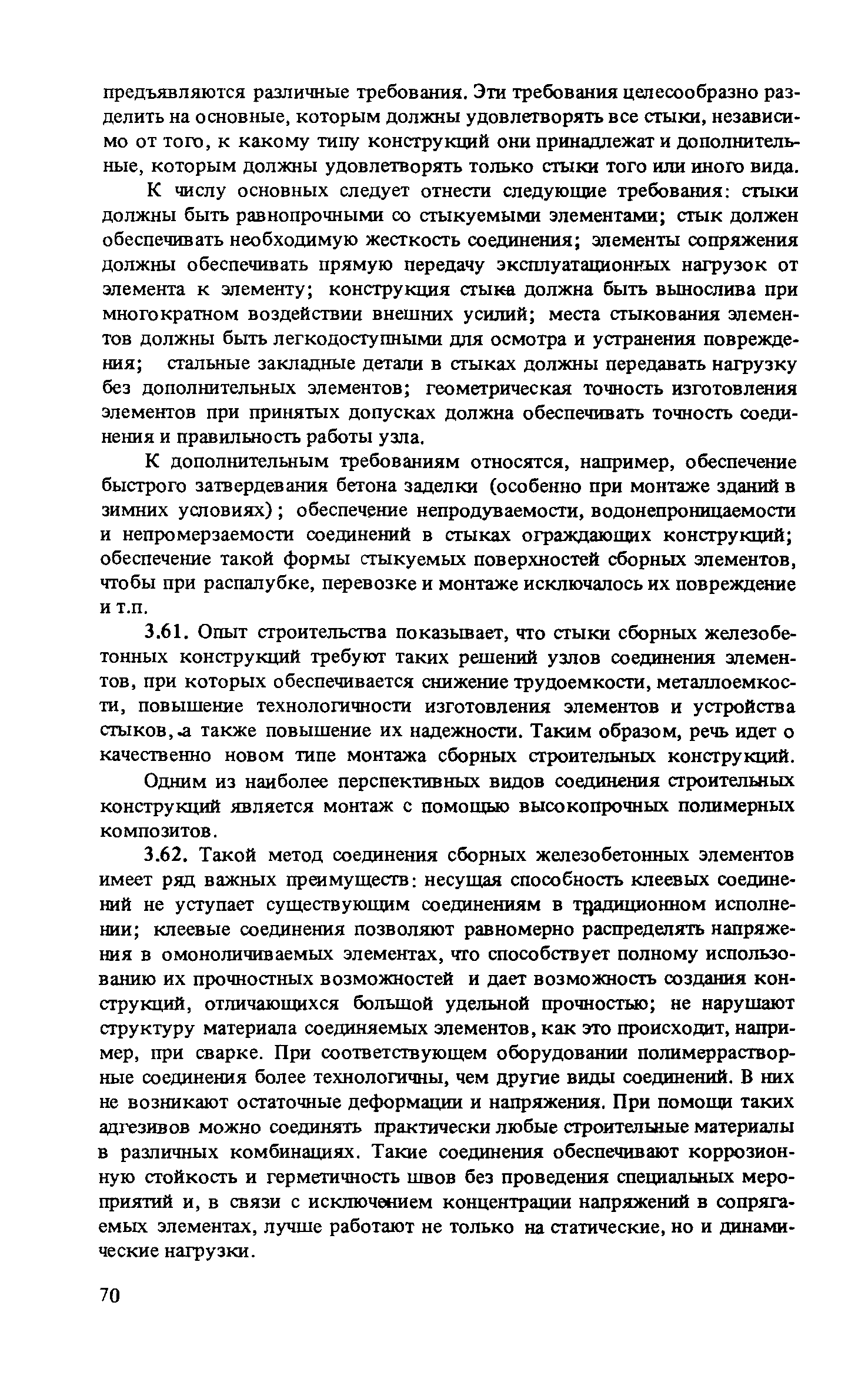 предъявляются различные требования. Эти требования целесообразно разделить на основные, которым должны удовлетворять все стыки, независимо от того, к какому типу конструкций они принадлежат и дополнительные, которым должны удовлетворять только стыки того или иного вида.

К числу основных следует отнести следующие требования: стыки должны быть равнопрочными со стыкуемыми элементами; стык должен обеспечивать необходимую жесткость соединения; элементы сопряжения должны обеспечивать прямую передачу эксплуатационных нагрузок от элемента к элементу; конструкция стыка должна быть вынослива при многократном воздействии внешних усилий; места стыкования элементов должны быть легкодоступными для осмотра и устранения повреждения; стальные закладные детали в стыках должны передавать нагрузку без дополнительных элементов; геометрическая точность изготовления элементов при принятых допусках должна обеспечивать точность соединения и правильность работы узла.

К дополнительным требованиям относятся, например, обеспечение быстрого затвердевания бетона заделки (особенно при монтаже зданий в зимних условиях); обеспечение непродуваемости, водонепроницаемости и непромерзаемости соединений в стыках ограждающих конструкций; обеспечение такой формы стыкуемых поверхностей сборных элементов, чтобы при распалубке, перевозке и монтаже исключалось их повреждение и т.п.

3.61. Опыт строительства показывает, что стыки сборных железобетонных конструкций требуют таких решений узлов соединения элементов, при которых обеспечивается снижение трудоемкости, металлоемкости, повышение технологичности изготовления элементов и устройства стыков, а также повышение их надежности. Таким образом, речь идет о качественно новом типе монтажа сборных строительных конструкций.

Одним из наиболее перспективных видов соединения строительных конструкций является монтаж с помощью высокопрочных полимерных композитов.

3.62. Такой метод соединения сборных железобетонных элементов имеет ряд важных преимуществ: несущая способность клеевых соединений не уступает существующим соединениям в традиционном исполнении; клеевые соединения позволяют равномерно распределять напряжения в омоноличиваемых элементах, что способствует полному использованию их прочностных возможностей и дает возможность создания конструкций, отличающихся большой удельной прочностью; не нарушают структуру материала соединяемых элементов, как это происходит, например, при сварке. При соответствующем оборудовании полимеррастворные соединения более технологичны, чем другие виды соединений. В них не возникают остаточные деформации и напряжения. При помощи таких адгезивов можно соединять практически любые строительные материалы в различных комбинациях. Такие соединения обеспечивают коррозионную стойкость и герметичность швов без проведения специальных мероприятий и, в связи с исключением концентрации напряжений в сопрягаемых элементах, лучше работают не только на статические, но и динамические нагрузки.

70